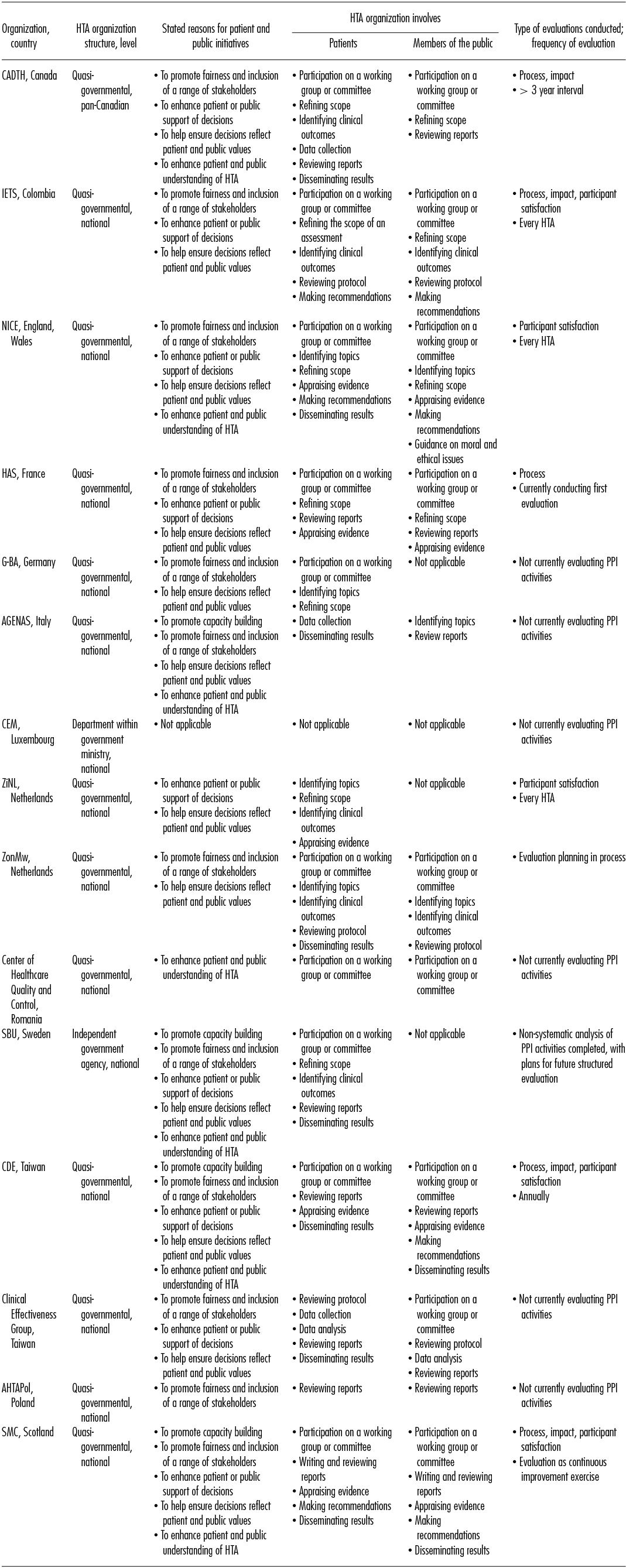 | Organization, country | HTA organization structure, level | Stated reasons for patient and public initiatives | HTA organization involves: Patients | HTA organization involves: Members of the public | Type of evaluations conducted; frequency of evaluation |
|---|---|---|---|---|---|
| CADTH, Canada | Quasi-governmental, pan-Canadian | • To promote fairness and inclusion of a range of stakeholders • To enhance patient or public support of decisions • To help ensure decisions reflect patient and public values • To enhance patient and public understanding of HTA | • Participation on a working group or committee • Refining scope • Identifying clinical outcomes • Data collection • Reviewing reports • Disseminating results | • Participation on a working group or committee • Refining scope • Reviewing reports | • Process, impact • > 3 year interval |
| IETS, Colombia | Quasi-governmental, national | • To promote fairness and inclusion of a range of stakeholders • To enhance patient or public support of decisions • To help ensure decisions reflect patient and public values | • Participation on a working group or committee • Refining the scope of an assessment • Identifying clinical outcomes • Reviewing protocol • Making recommendations | • Participation on a working group or committee • Refining scope • Identifying clinical outcomes • Reviewing protocol • Making recommendations | • Process, impact, participant satisfaction • Every HTA |
| NICE, England, Wales | Quasi-governmental, national | • To promote fairness and inclusion of a range of stakeholders • To enhance patient or public support of decisions • To help ensure decisions reflect patient and public values • To enhance patient and public understanding of HTA | • Participation on a working group or committee • Identifying topics • Refining scope • Appraising evidence • Making recommendations • Disseminating results | • Participation on a working group or committee • Identifying topics • Refining scope • Appraising evidence • Making recommendations • Guidance on moral and ethical issues | • Participant satisfaction • Every HTA |
| HAS, France | Quasi-governmental, national | • To promote fairness and inclusion of a range of stakeholders • To enhance patient or public support of decisions • To help ensure decisions reflect patient and public values | • Participation on a working group or committee • Refining scope • Reviewing reports • Appraising evidence | • Participation on a working group or committee • Refining scope • Reviewing reports • Appraising evidence | • Process • Currently conducting first evaluation |
| G-BA, Germany | Quasi-governmental, national | • To promote fairness and inclusion of a range of stakeholders • To help ensure decisions reflect patient and public values | • Participation on a working group or committee • Identifying topics • Refining scope | • Not applicable | • Not currently evaluating PPI activities |
| AGENAS, Italy | Quasi-governmental, national | • To promote capacity building • To promote fairness and inclusion of a range of stakeholders • To help ensure decisions reflect patient and public values • To enhance patient and public understanding of HTA | • Data collection • Disseminating results | • Identifying topics • Review reports | • Not currently evaluating PPI activities |
| CEM, Luxembourg | Department within government ministry, national | • Not applicable | • Not applicable | • Not applicable | • Not currently evaluating PPI activities |
| ZiNL, Netherlands | Quasi-governmental, national | • To enhance patient or public support of decisions • To help ensure decisions reflect patient and public values | • Identifying topics • Refining scope • Identifying clinical outcomes • Appraising evidence | • Not applicable | • Participant satisfaction • Every HTA |
| ZonMw, Netherlands | Quasi-governmental, national | • To promote fairness and inclusion of a range of stakeholders • To help ensure decisions reflect patient and public values | • Participation on a working group or committee • Identifying topics • Identifying clinical outcomes • Reviewing protocol • Disseminating results | • Participation on a working group or committee • Identifying topics • Identifying clinical outcomes • Reviewing protocol | • Evaluation planning in process |
| Center of Healthcare Quality and Control, Romania | Quasi-governmental, national | • To enhance patient and public understanding of HTA | • Participation on a working group or committee | • Participation on a working group or committee | • Not currently evaluating PPI activities |
| SBU, Sweden | Independent government agency, national | • To promote capacity building • To promote fairness and inclusion of a range of stakeholders • To enhance patient or public support of decisions • To help ensure decisions reflect patient and public values • To enhance patient and public understanding of HTA | • Participation on a working group or committee • Refining scope • Identifying clinical outcomes • Reviewing reports • Disseminating results | • Not applicable | • Non-systematic analysis of PPI activities completed, with plans for future structured evaluation |
| CDE, Taiwan | Quasi-governmental, national | • To promote capacity building • To promote fairness and inclusion of a range of stakeholders • To enhance patient or public support of decisions • To help ensure decisions reflect patient and public values • To enhance patient and public understanding of HTA | • Participation on a working group or committee • Reviewing reports • Appraising evidence • Disseminating results | • Participation on a working group or committee • Reviewing reports • Appraising evidence • Making recommendations • Disseminating results | • Process, impact, participant satisfaction • Annually |
| Clinical Effectiveness Group, Taiwan | Quasi-governmental, national | • To promote fairness and inclusion of a range of stakeholders • To enhance patient or public support of decisions • To help ensure decisions reflect patient and public values | • Reviewing protocol • Data collection • Data analysis • Reviewing reports • Disseminating results | • Participation on a working group or committee • Reviewing protocol • Data analysis • Reviewing reports | • Not currently evaluating PPI activities |
| AHTAPol, Poland | Quasi-governmental, national | • To promote fairness and inclusion of a range of stakeholders | • Reviewing reports | • Reviewing reports | • Not currently evaluating PPI activities |
| SMC, Scotland | Quasi-governmental, national | • To promote capacity building • To promote fairness and inclusion of a range of stakeholders • To enhance patient or public support of decisions • To help ensure decisions reflect patient and public values • To enhance patient and public understanding of HTA | • Participation on a working group or committee • Writing and reviewing reports • Appraising evidence • Making recommendations • Disseminating results | • Participation on a working group or committee • Writing and reviewing reports • Appraising evidence • Making recommendations • Disseminating results | • Process, impact, participant satisfaction • Evaluation as continuous improvement exercise |